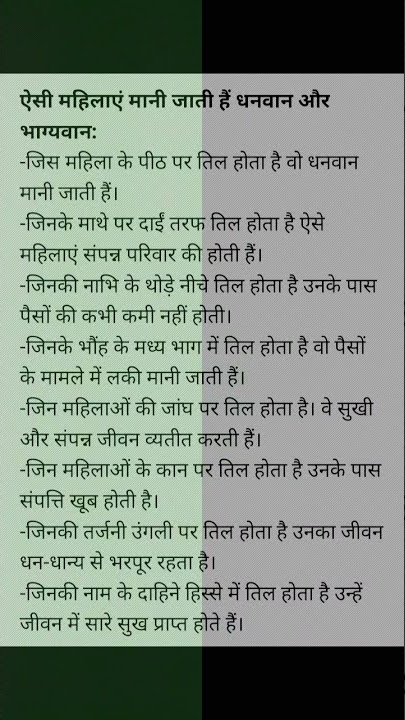 ऐसी महिलाएं मानी जाती हैं धनवान और भाग्यवान:
-जिस महिला के पीठ पर तिल होता है वो धनवान मानी जाती हैं।
-जिनके माथे पर दाईं तरफ तिल होता है ऐसे महिलाएं संपन्न परिवार की होती हैं।
-जिनकी नाभि के थोड़े नीचे तिल होता है उनके पास पैसों की कभी कमी नहीं होती।
-जिनके भौंह के मध्य भाग में तिल होता है वो पैसों के मामले में लकी मानी जाती हैं।
-जिन महिलाओं की जांघ पर तिल होता है। वे सुखी और संपन्न जीवन व्यतीत करती हैं।
-जिन महिलाओं के कान पर तिल होता है उनके पास संपत्ति खूब होती है।
-जिनकी तर्जनी उंगली पर तिल होता है उनका जीवन धन-धान्य से भरपूर रहता है।
-जिनकी नाम के दाहिने हिस्से में तिल होता है उन्हें जीवन में सारे सुख प्राप्त होते हैं।